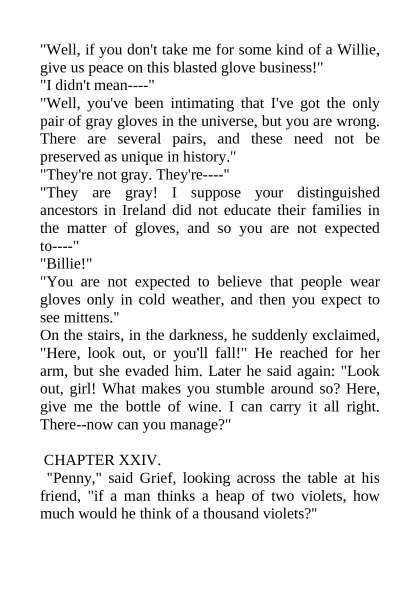 "Well, if you don't take me for some kind of a Willie, give us peace on this blasted glove business!"
"I didn't mean----"
"Well, you've been intimating that I've got the only pair of gray gloves in the universe, but you are wrong. There are several pairs, and these need not be preserved as unique in history."
"They're not gray. They're----"
"They are gray! I suppose your distinguished ancestors in Ireland did not educate their families in the matter of gloves, and so you are not expected to----"
"Billie!"
"You are not expected to believe that people wear gloves only in cold weather, and then you expect to see mittens."
On the stairs, in the darkness, he suddenly exclaimed, "Here, look out, or you'll fall!" He reached for her arm, but she evaded him. Later he said again: "Look out, girl! What makes you stumble around so? Here, give me the bottle of wine. I can carry it all right. There--now can you manage?"

CHAPTER XXIV.
"Penny," said Grief, looking across the table at his friend, "if a man thinks a heap of two violets, how much would he think of a thousand violets?"